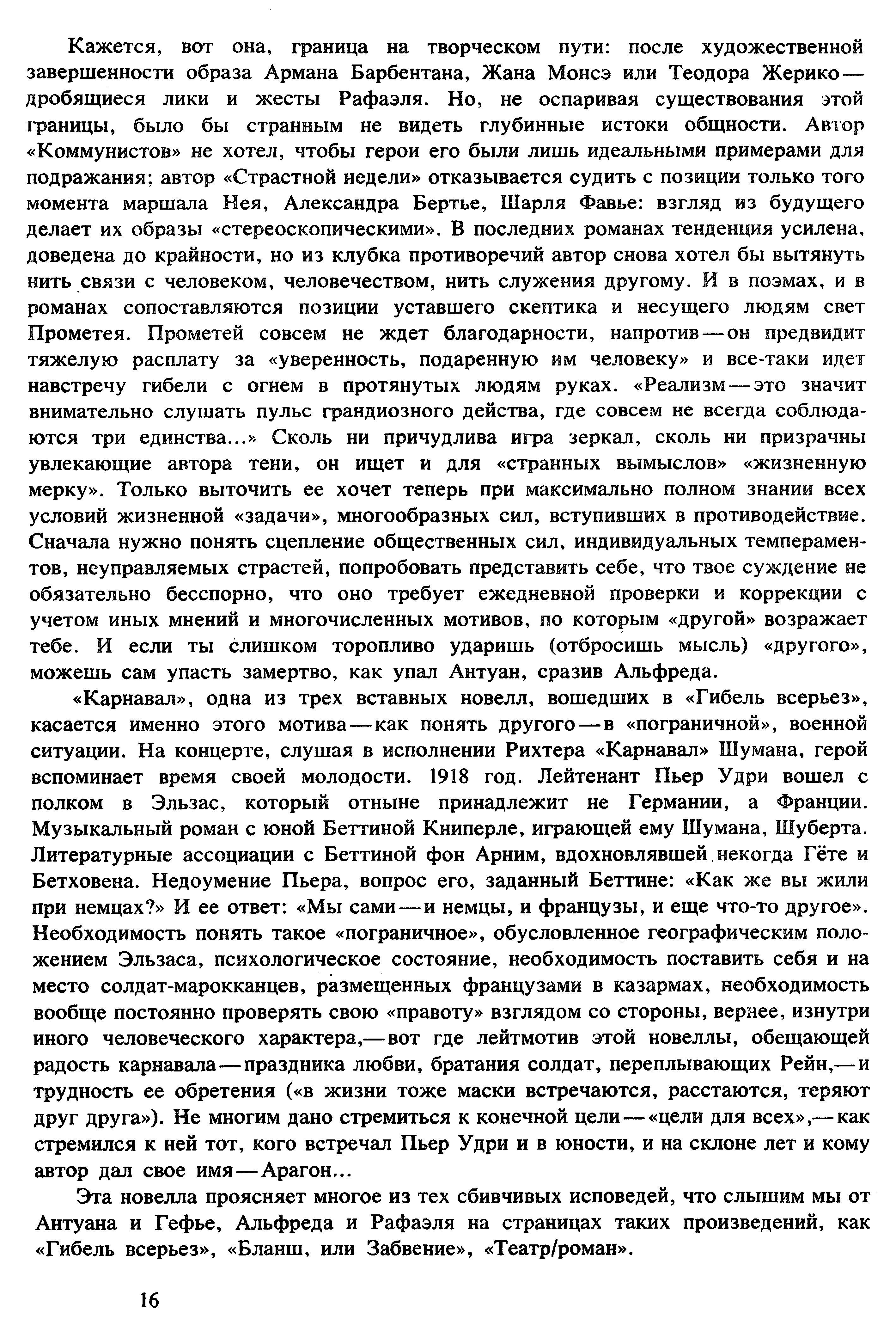 Кажется, вот она, граница на творческом пути: после художественной завершенности образа Армана Барбентана, Жана Монсэ или Теодора Жерико — дробящиеся лики и жесты Рафаэля. Но, не оспаривая существования этой границы, было бы странным не видеть глубинные истоки общности. Автор «Коммунистов» не хотел, чтобы герои его были лишь идеальными примерами для подражания; автор «Страстной недели» отказывается судить с позиции только того момента маршала Нея, Александра Бертье, Шарля Фавье: взгляд из будущего делает их образы «стереоскопическими». В последних романах тенденция усилена, доведена до крайности, но из клубка противоречий автор снова хотел бы вытянуть нить связи с человеком, человечеством, нить служения другому. И в поэмах, и в романах сопоставляются позиции уставшего скептика и несущего людям свет Прометея. Прометей совсем не ждет благодарности, напротив — он предвидит тяжелую расплату за «уверенность, подаренную им человеку» и все-таки идет навстречу гибели с огнем в протянутых людям руках. «Реализм — это значит внимательно слушать пульс грандиозного действа, где совсем не всегда соблюдаются три единства...» Сколь ни причудлива игра зеркал, сколь ни призрачны увлекающие автора тени, он ищет и для «странных вымыслов» «жизненную мерку». Только выточить ее хочет теперь при максимально полном знании всех условий жизненной «задачи», многообразных сил, вступивших в противодействие. Сначала нужно понять сцепление общественных сил, индивидуальных темпераментов, неуправляемых страстей, попробовать представить себе, что твое суждение не обязательно бесспорно, что оно требует ежедневной проверки и коррекции с учетом иных мнений и многочисленных мотивов, по которым «другой» возражает тебе. И если ты слишком торопливо ударишь (отбросишь мысль) «другого», можешь сам упасть замертво, как упал Антуан, сразив Альфреда.

«Карнавал», одна из трех вставных новелл, вошедших в «Гибель всерьез», касается именно этого мотива — как понять другого — в «пограничной», военной ситуации. На концерте, слушая в исполнении Рихтера «Карнавал» Шумана, герой вспоминает время своей молодости. 1918 год. Лейтенант Пьер Удри вошел с полком в Эльзас, который отныне принадлежит не Германии, а Франции. Музыкальный роман с юной Беттиной Книперле, играющей ему Шумана, Шуберта. Литературные ассоциации с Беттиной фон Арним, вдохновлявшей некогда Гёте и Бетховена. Недоумение Пьера, вопрос его, заданный Беттине: «Как же вы жили при немцах?» И ее ответ: «Мы сами — и немцы, и французы, и еще что-то другое». Необходимость понять такое «пограничное», обусловленное географическим положением Эльзаса, психологическое состояние, необходимость поставить себя и на место солдат-марокканцев, размещенных французами в казармах, необходимость вообще постоянно проверять свою «правоту» взглядом со стороны, вернее, изнутри иного человеческого характера,— вот где лейтмотив этой новеллы, обещающей радость карнавала — праздника любви, братания солдат, переплывающих Рейн,— и трудность ее обретения («в жизни тоже маски встречаются, расстаются, теряют друг друга»). Не многим дано стремиться к конечной цели — «цели для всех»,— как стремился к ней тот, кого встречал Пьер Удри и в юности, и на склоне лет и кому автор дал свое имя — Арагон...

Эта новелла проясняет многое из тех сбивчивых исповедей, что слышим мы от Антуана и Гефье, Альфреда и Рафаэля на страницах таких произведений, как «Гибель всерьез», «Бланш, или Забвение», «Театр/роман».

16